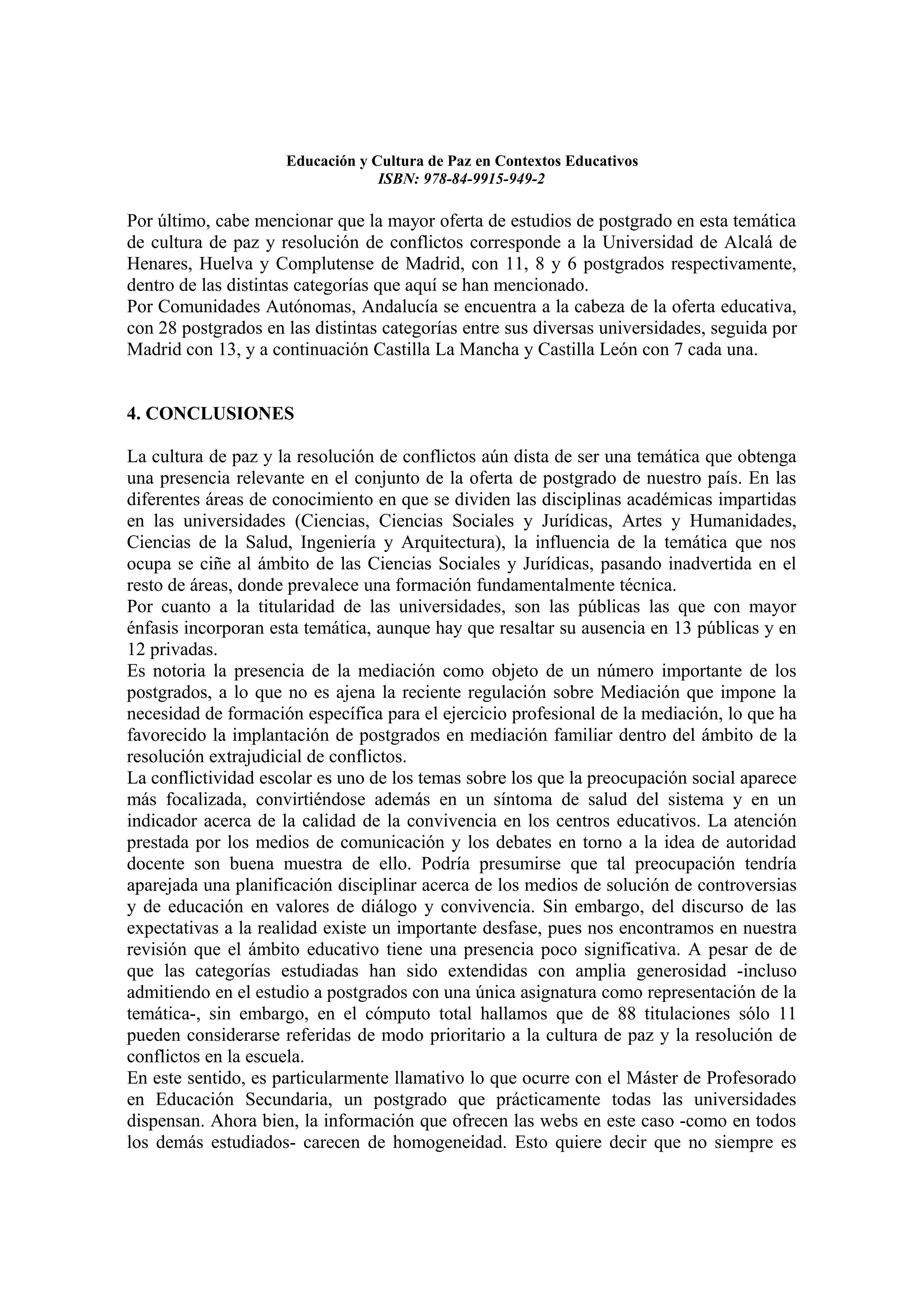 Educación y Cultura de Paz en Contextos Educativos
ISBN: 978-84-9915-949-2

Por último, cabe mencionar que la mayor oferta de estudios de postgrado en esta temática de cultura de paz y resolución de conflictos corresponde a la Universidad de Alcalá de Henares, Huelva y Complutense de Madrid, con 11, 8 y 6 postgrados respectivamente, dentro de las distintas categorías que aquí se han mencionado.
Por Comunidades Autónomas, Andalucía se encuentra a la cabeza de la oferta educativa, con 28 postgrados en las distintas categorías entre sus diversas universidades, seguida por Madrid con 13, y a continuación Castilla La Mancha y Castilla León con 7 cada una.

4. CONCLUSIONES

La cultura de paz y la resolución de conflictos aún dista de ser una temática que obtenga una presencia relevante en el conjunto de la oferta de postgrado de nuestro país. En las diferentes áreas de conocimiento en que se dividen las disciplinas académicas impartidas en las universidades (Ciencias, Ciencias Sociales y Jurídicas, Artes y Humanidades, Ciencias de la Salud, Ingeniería y Arquitectura), la influencia de la temática que nos ocupa se ciñe al ámbito de las Ciencias Sociales y Jurídicas, pasando inadvertida en el resto de áreas, donde prevalece una formación fundamentalmente técnica.
Por cuanto a la titularidad de las universidades, son las públicas las que con mayor énfasis incorporan esta temática, aunque hay que resaltar su ausencia en 13 públicas y en 12 privadas.
Es notoria la presencia de la mediación como objeto de un número importante de los postgrados, a lo que no es ajena la reciente regulación sobre Mediación que impone la necesidad de formación específica para el ejercicio profesional de la mediación, lo que ha favorecido la implantación de postgrados en mediación familiar dentro del ámbito de la resolución extrajudicial de conflictos.
La conflictividad escolar es uno de los temas sobre los que la preocupación social aparece más focalizada, convirtiéndose además en un síntoma de salud del sistema y en un indicador acerca de la calidad de la convivencia en los centros educativos. La atención prestada por los medios de comunicación y los debates en torno a la idea de autoridad docente son buena muestra de ello. Podría presumirse que tal preocupación tendría aparejada una planificación disciplinar acerca de los medios de solución de controversias y de educación en valores de diálogo y convivencia. Sin embargo, del discurso de las expectativas a la realidad existe un importante desfase, pues nos encontramos en nuestra revisión que el ámbito educativo tiene una presencia poco significativa. A pesar de de que las categorías estudiadas han sido extendidas con amplia generosidad -incluso admitiendo en el estudio a postgrados con una única asignatura como representación de la temática-, sin embargo, en el cómputo total hallamos que de 88 titulaciones sólo 11 pueden considerarse referidas de modo prioritario a la cultura de paz y la resolución de conflictos en la escuela.
En este sentido, es particularmente llamativo lo que ocurre con el Máster de Profesorado en Educación Secundaria, un postgrado que prácticamente todas las universidades dispensan. Ahora bien, la información que ofrecen las webs en este caso -como en todos los demás estudiados- carecen de homogeneidad. Esto quiere decir que no siempre es